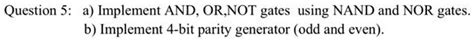 Question 5: a) Implement AND, OR,NOT gates using NAND and NOR gates.
b) Implement 4-bit parity generator (odd and even).